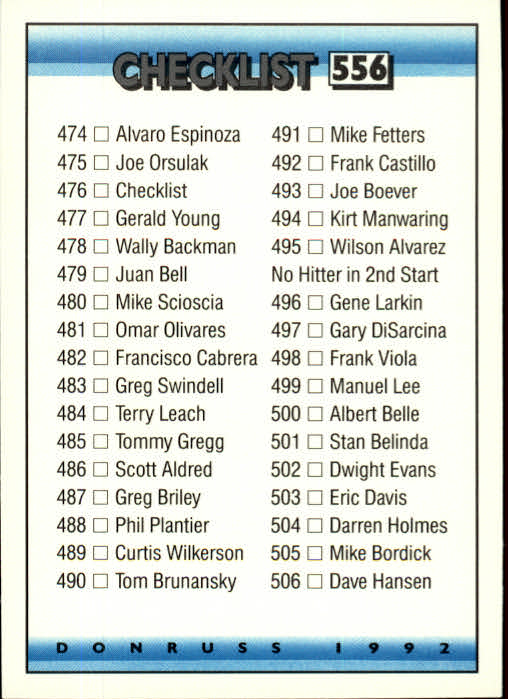 CHECKLIST 556

474 ☐ Alvaro Espinoza
475 ☐ Joe Orsulak
476 ☐ Checklist
477 ☐ Gerald Young
478 ☐ Wally Backman
479 ☐ Juan Bell
480 ☐ Mike Scioscia
481 ☐ Omar Olivares
482 ☐ Francisco Cabrera
483 ☐ Greg Swindell
484 ☐ Terry Leach
485 ☐ Tommy Gregg
486 ☐ Scott Aldred
487 ☐ Greg Briley
488 ☐ Phil Plantier
489 ☐ Curtis Wilkerson
490 ☐ Tom Brunansky

491 ☐ Mike Fetters
492 ☐ Frank Castillo
493 ☐ Joe Boever
494 ☐ Kirt Manwaring
495 ☐ Wilson Alvarez
No Hitter in 2nd Start
496 ☐ Gene Larkin
497 ☐ Gary DiSarcina
498 ☐ Frank Viola
499 ☐ Manuel Lee
500 ☐ Albert Belle
501 ☐ Stan Belinda
502 ☐ Dwight Evans
503 ☐ Eric Davis
504 ☐ Darren Holmes
505 ☐ Mike Bordick
506 ☐ Dave Hansen

DONRUSS 1992